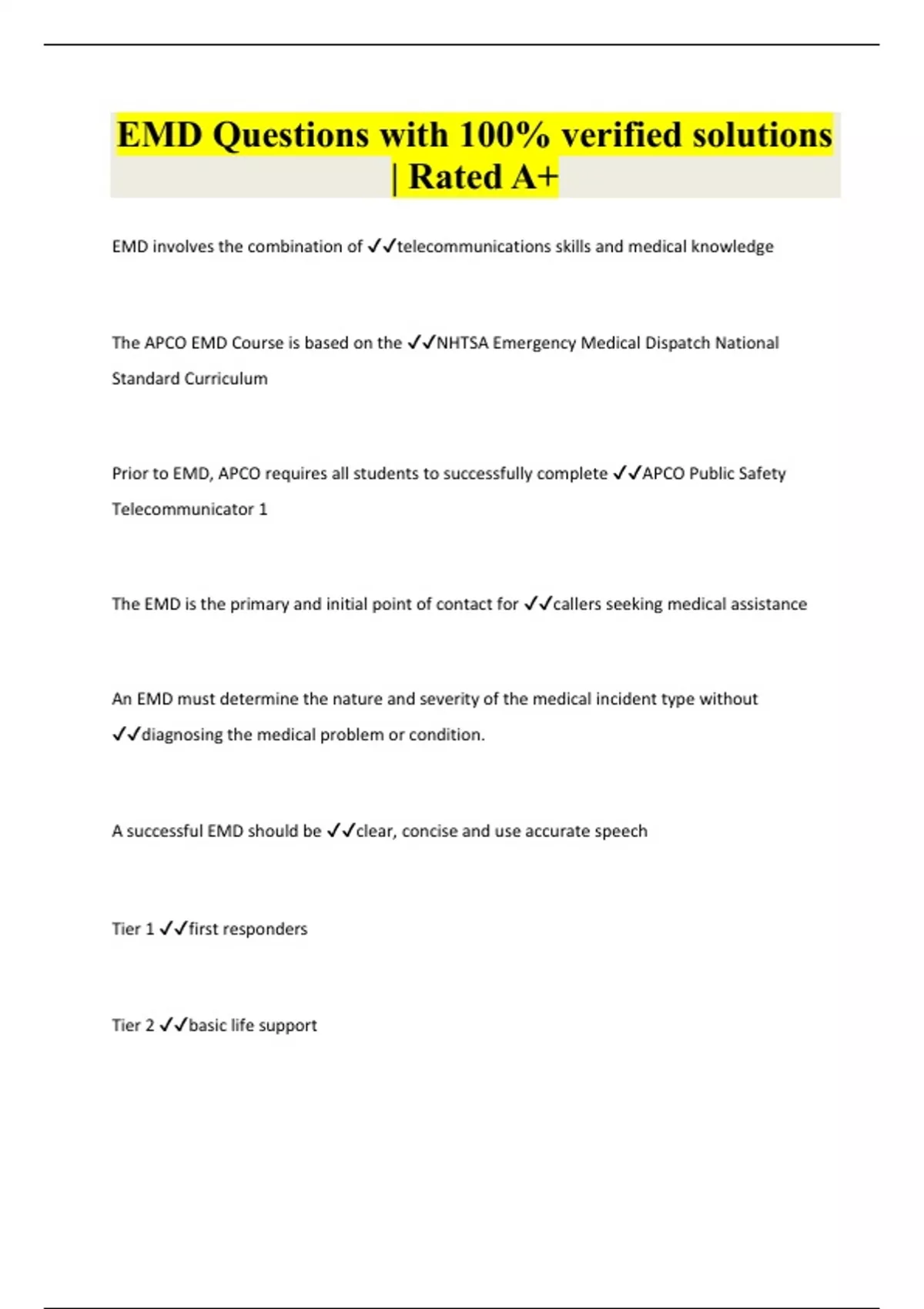 EMD Questions with 100% verified solutions | Rated A+

EMD involves the combination of ✓✓telecommunications skills and medical knowledge

The APCO EMD Course is based on the ✓✓NHTSA Emergency Medical Dispatch National Standard Curriculum

Prior to EMD, APCO requires all students to successfully complete ✓✓APCO Public Safety Telecommunicator 1

The EMD is the primary and initial point of contact for ✓✓callers seeking medical assistance

An EMD must determine the nature and severity of the medical incident type without ✓✓diagnosing the medical problem or condition.

A successful EMD should be ✓✓clear, concise and use accurate speech

Tier 1 ✓✓first responders

Tier 2 ✓✓basic life support